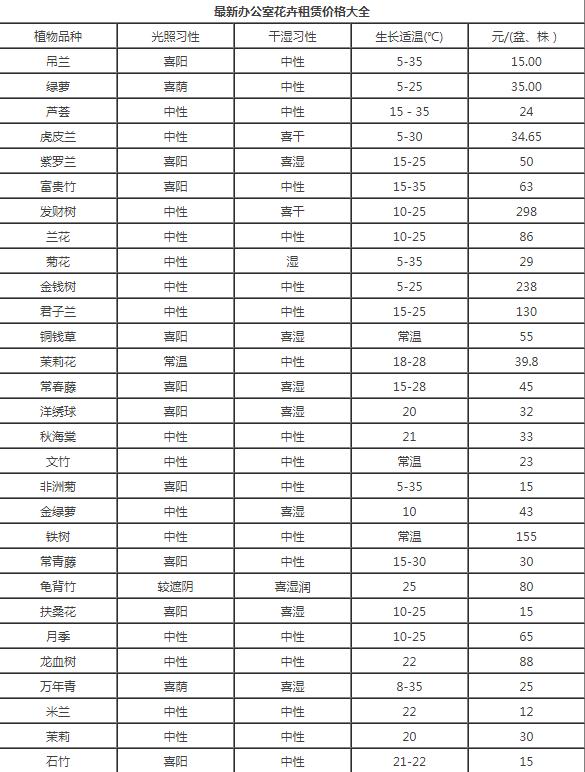 最新办公室花卉租赁价格大全

| 植物品种 | 光照习性 | 干湿习性 | 生长适温(°C) | 元/(盆、株) |
|---|---|---|---|---|
| 吊兰 | 喜阳 | 中性 | 5-35 | 15.00 |
| 绿萝 | 喜荫 | 中性 | 5-25 | 35.00 |
| 芦荟 | 中性 | 中性 | 15 - 35 | 24 |
| 虎皮兰 | 中性 | 喜干 | 5-30 | 34.65 |
| 紫罗兰 | 喜阳 | 喜湿 | 15-25 | 50 |
| 富贵竹 | 喜阳 | 中性 | 15-35 | 63 |
| 发财树 | 中性 | 喜干 | 10-25 | 298 |
| 兰花 | 中性 | 中性 | 10-25 | 86 |
| 菊花 | 中性 | 湿 | 5-35 | 29 |
| 金钱树 | 中性 | 中性 | 5-25 | 238 |
| 君子兰 | 中性 | 中性 | 15-25 | 130 |
| 铜钱草 | 喜阳 | 喜湿 | 常温 | 55 |
| 茉莉花 | 常温 | 中性 | 18-28 | 39.8 |
| 常春藤 | 喜阳 | 喜湿 | 15-28 | 45 |
| 洋绣球 | 喜阳 | 喜湿 | 20 | 32 |
| 秋海棠 | 中性 | 中性 | 21 | 33 |
| 文竹 | 中性 | 中性 | 常温 | 23 |
| 非洲菊 | 喜阳 | 中性 | 5-35 | 15 |
| 金绿萝 | 中性 | 喜湿 | 10 | 43 |
| 铁树 | 中性 | 中性 | 常温 | 155 |
| 常青藤 | 喜阳 | 中性 | 15-30 | 30 |
| 龟背竹 | 较遮阴 | 喜湿润 | 25 | 80 |
| 扶桑花 | 喜阳 | 喜湿 | 10-25 | 15 |
| 月季 | 中性 | 中性 | 10-25 | 65 |
| 龙血树 | 中性 | 中性 | 22 | 88 |
| 万年青 | 喜荫 | 喜湿 | 8-35 | 25 |
| 米兰 | 中性 | 中性 | 22 | 12 |
| 茉莉 | 中性 | 中性 | 20 | 30 |
| 石竹 | 喜阳 | 中性 | 21-22 | 15 |